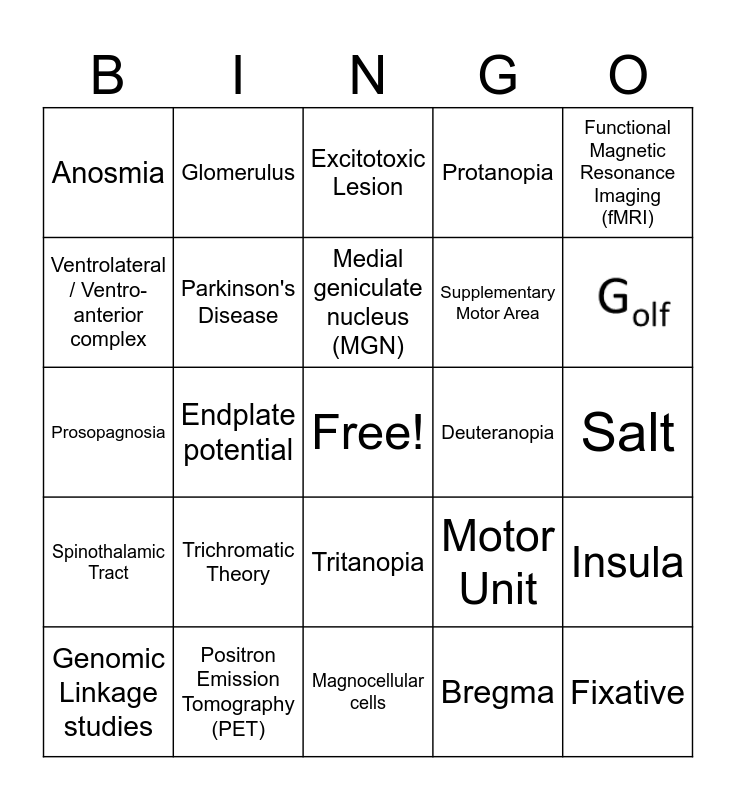 | B | I | N | G | O |
|---|---|---|---|---|
| Anosmia | Glomerulus | Excitotoxic Lesion | Protanopia | Functional Magnetic Resonance Imaging (fMRI) |
| Ventrolateral / Ventro-anterior complex | Parkinson's Disease | Medial geniculate nucleus (MGN) | Supplementary Motor Area | $G_{olf}$ |
| Prosopagnosia | Endplate potential | Free! | Deuteranopia | Salt |
| Spinothalamic Tract | Trichromatic Theory | Tritanopia | Motor Unit | Insula |
| Genomic Linkage studies | Positron Emission Tomography (PET) | Magnocellular cells | Bregma | Fixative |